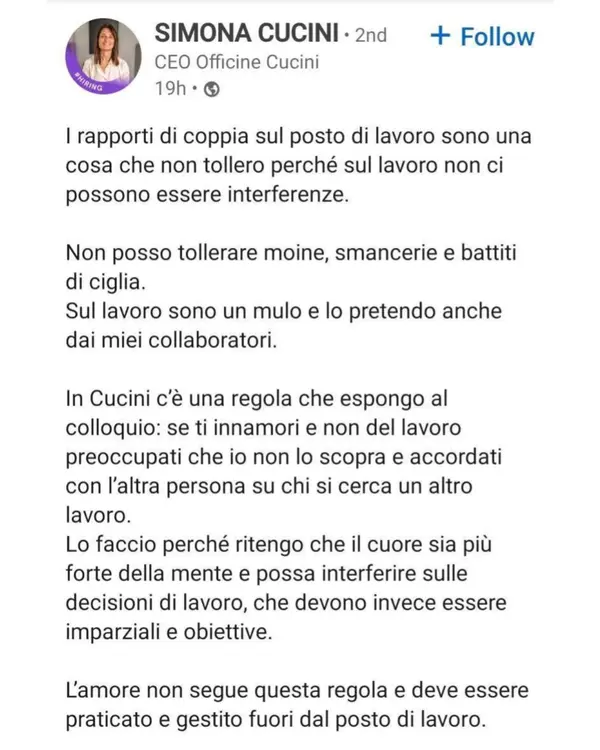 #HIRING

SIMONA CUCINI · 2nd
+ Follow
CEO Officine Cucini
19h ·

I rapporti di coppia sul posto di lavoro sono una cosa che non tollero perché sul lavoro non ci possono essere interferenze.

Non posso tollerare moine, smancerie e battiti di ciglia.
Sul lavoro sono un mulo e lo pretendo anche dai miei collaboratori.

In Cucini c'è una regola che espongo al colloquio: se ti innamori e non del lavoro preoccupati che io non lo scopra e accordati con l'altra persona su chi si cerca un altro lavoro.
Lo faccio perché ritengo che il cuore sia più forte della mente e possa interferire sulle decisioni di lavoro, che devono invece essere imparziali e obiettive.

L'amore non segue questa regola e deve essere praticato e gestito fuori dal posto di lavoro.